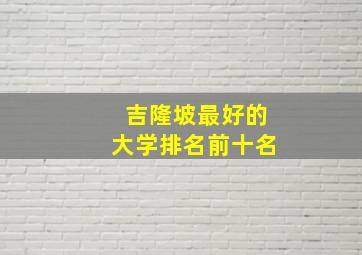 吉隆坡最好的
大学排名前十名